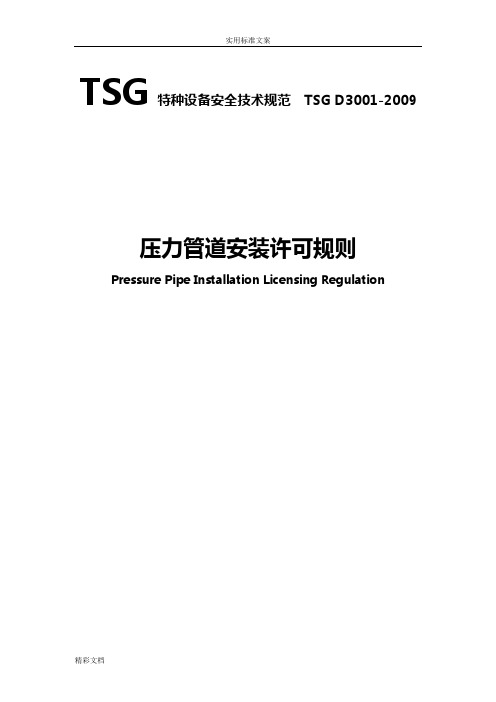 实用标准文案

TSG 特种设备安全技术规范 TSG D3001-2009

压力管道安装许可规则

Pressure Pipe Installation Licensing Regulation

精彩文档